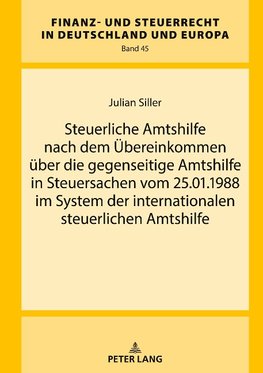 FINANZ- UND STEUERRECHT IN DEUTSCHLAND UND EUROPA
Band 45

Julian Siller

Steuerliche Amtshilfe nach dem Übereinkommen über die gegenseitige Amtshilfe in Steuersachen vom 25.01.1988 im System der internationalen steuerlichen Amtshilfe

PETER LANG